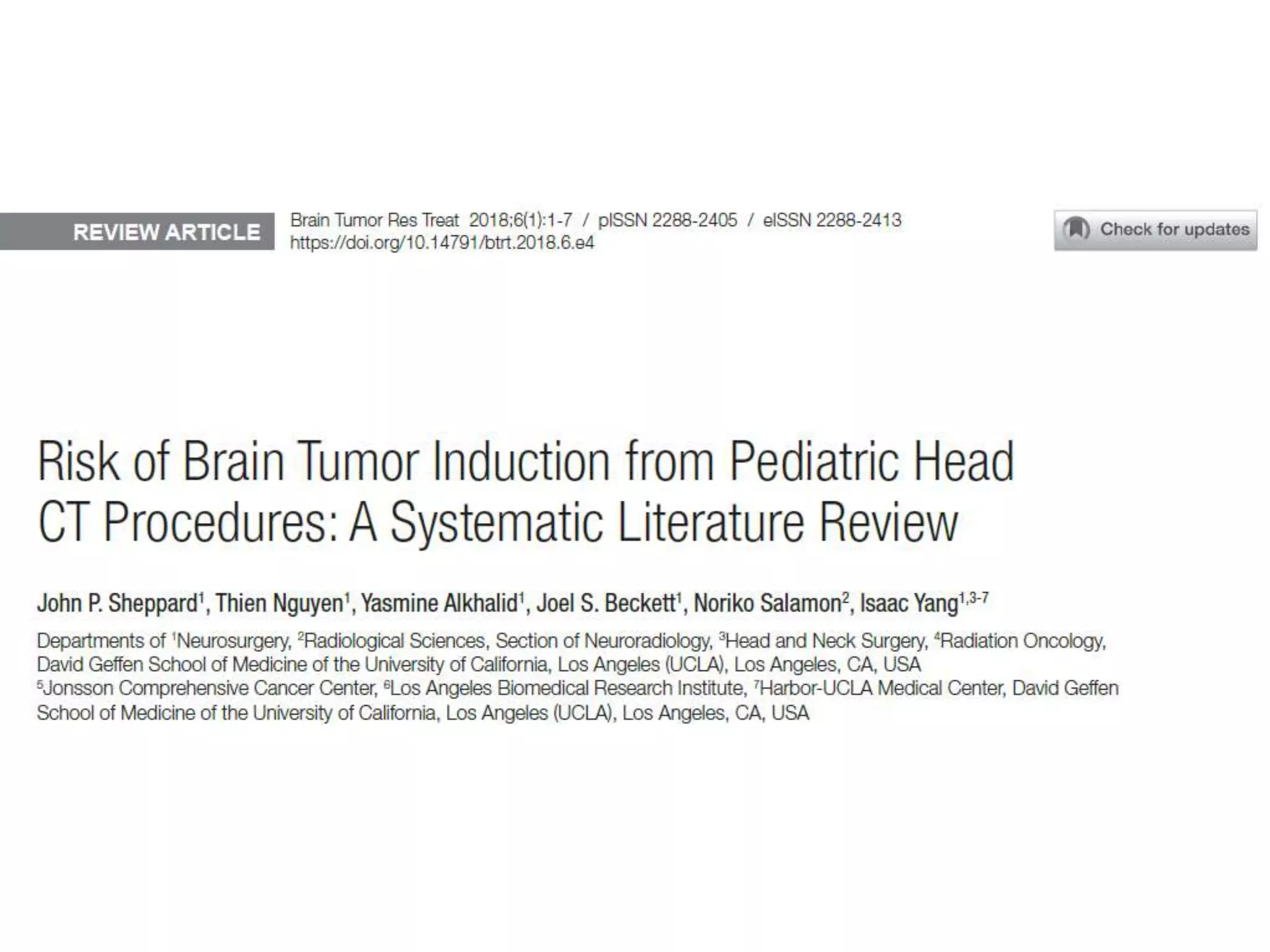 REVIEW ARTICLE

Brain Tumor Res Treat 2018;6(1):1-7 / pISSN 2288-2405 / eISSN 2288-2413
https://doi.org/10.14791/btrt.2018.6.e4

Check for updates

Risk of Brain Tumor Induction from Pediatric Head CT Procedures: A Systematic Literature Review

John P. Sheppard$^1$, Thien Nguyen$^1$, Yasmine Alkhalid$^1$, Joel S. Beckett$^1$, Noriko Salamon$^2$, Isaac Yang$^{1,3-7}$

Departments of $^1$Neurosurgery, $^2$Radiological Sciences, Section of Neuroradiology, $^3$Head and Neck Surgery, $^4$Radiation Oncology, David Geffen School of Medicine of the University of California, Los Angeles (UCLA), Los Angeles, CA, USA
$^5$Jonsson Comprehensive Cancer Center, $^6$Los Angeles Biomedical Research Institute, $^7$Harbor-UCLA Medical Center, David Geffen School of Medicine of the University of California, Los Angeles (UCLA), Los Angeles, CA, USA